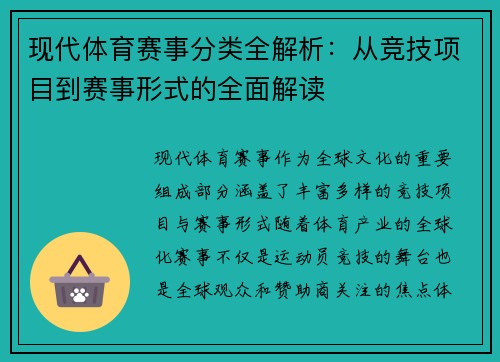 现代体育赛事分类全解析：从竞技项目到赛事形式的全面解读

现代体育赛事作为全球文化的重要组成部分涵盖了丰富多样的竞技项目与赛事形式随着体育产业的全球化赛事不仅是运动员竞技的舞台也是全球观众和赞助商关注的焦点体